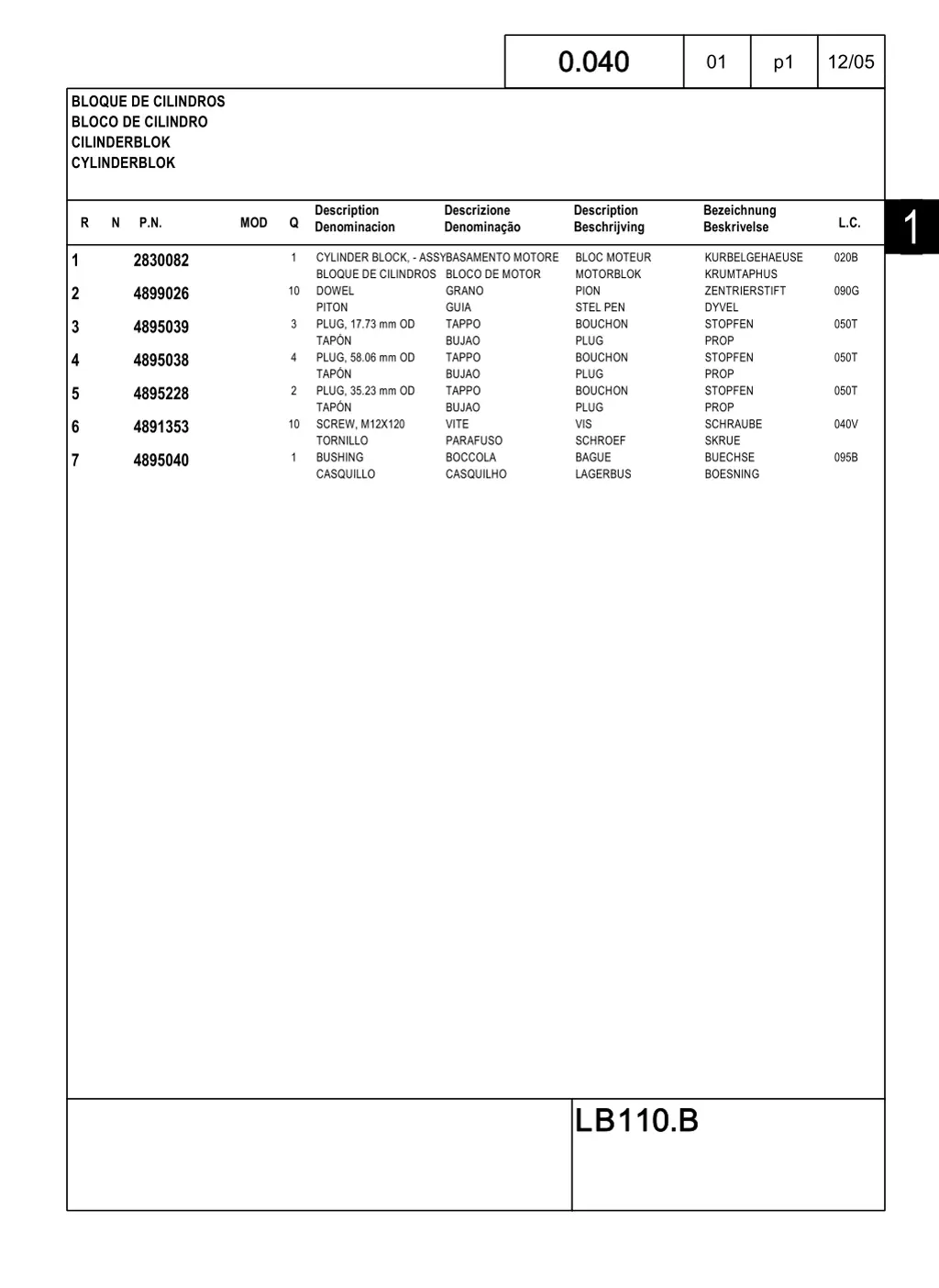 | 0.040 | 01 | p1 | 12/05 |
|---|---|---|---|

BLOQUE DE CILINDROS
BLOCO DE CILINDRO
CILINDERBLOK
CYLINDERBLOK

1

| R | N | P.N. | MOD | Q | Description Denominacion | Descrizione Denominação | Description Beschrijving | Bezeichnung Beskrivelse | L.C. |
|---|---|---|---|---|---|---|---|---|---|
| 1 | | 2830082 | | 1 | CYLINDER BLOCK, - ASSY BLOQUE DE CILINDROS | BASAMENTO MOTORE BLOCO DE MOTOR | BLOC MOTEUR MOTORBLOK | KURBELGEHAEUSE KRUMTAPHUS | 020B |
| 2 | | 4899026 | | 10 | DOWEL PITON | GRANO GUIA | PION STEL PEN | ZENTRIERSTIFT DYVEL | 090G |
| 3 | | 4895039 | | 3 | PLUG, 17.73 mm OD TAPÓN | TAPPO BUJAO | BOUCHON PLUG | STOPFEN PROP | 050T |
| 4 | | 4895038 | | 4 | PLUG, 58.06 mm OD TAPÓN | TAPPO BUJAO | BOUCHON PLUG | STOPFEN PROP | 050T |
| 5 | | 4895228 | | 2 | PLUG, 35.23 mm OD TAPÓN | TAPPO BUJAO | BOUCHON PLUG | STOPFEN PROP | 050T |
| 6 | | 4891353 | | 10 | SCREW, M12X120 TORNILLO | VITE PARAFUSO | VIS SCHROEF | SCHRAUBE SKRUE | 040V |
| 7 | | 4895040 | | 1 | BUSHING CASQUILLO | BOCCOLA CASQUILHO | BAGUE LAGERBUS | BUECHSE BOESNING | 095B |

LB110.B